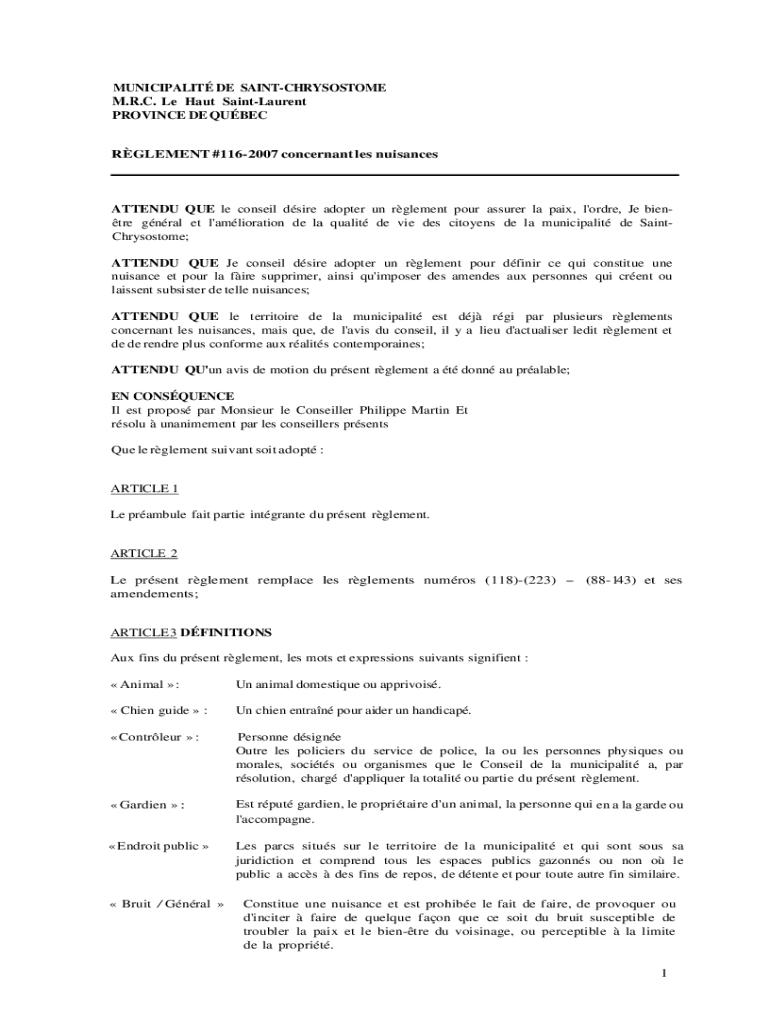 MUNICIPALITÉ DE SAINT-CHRYSOSTOME
M.R.C. Le Haut Saint-Laurent
PROVINCE DE QUÉBEC

RÈGLEMENT #116-2007 concernant les nuisances

ATTENDU QUE le conseil désire adopter un règlement pour assurer la paix, l'ordre, Je bien-être général et l'amélioration de la qualité de vie des citoyens de la municipalité de Saint-Chrysostome;

ATTENDU QUE Je conseil désire adopter un règlement pour définir ce qui constitue une nuisance et pour la faire supprimer, ainsi qu'imposer des amendes aux personnes qui créent ou laissent subsister de telle nuisances;

ATTENDU QUE le territoire de la municipalité est déjà régi par plusieurs règlements concernant les nuisances, mais que, de l'avis du conseil, il y a lieu d'actualiser ledit règlement et de de rendre plus conforme aux réalités contemporaines;

ATTENDU QU'un avis de motion du présent règlement a été donné au préalable;

EN CONSÉQUENCE
Il est proposé par Monsieur le Conseiller Philippe Martin Et
résolu à unanimement par les conseillers présents

Que le règlement suivant soit adopté :

ARTICLE 1

Le préambule fait partie intégrante du présent règlement.

ARTICLE 2

Le présent règlement remplace les règlements numéros (118)-(223) – (88-143) et ses amendements;

ARTICLE 3 DÉFINITIONS

Aux fins du présent règlement, les mots et expressions suivants signifient :

« Animal » : Un animal domestique ou apprivoisé.

« Chien guide » : Un chien entraîné pour aider un handicapé.

« Contrôleur » : Personne désignée
Outre les policiers du service de police, la ou les personnes physiques ou morales, sociétés ou organismes que le Conseil de la municipalité a, par résolution, chargé d'appliquer la totalité ou partie du présent règlement.

« Gardien » : Est réputé gardien, le propriétaire d'un animal, la personne qui en a la garde ou l'accompagne.

« Endroit public » Les parcs situés sur le territoire de la municipalité et qui sont sous sa juridiction et comprend tous les espaces publics gazonnés ou non où le public a accès à des fins de repos, de détente et pour toute autre fin similaire.

« Bruit / Général » Constitue une nuisance et est prohibée le fait de faire, de provoquer ou d'inciter à faire de quelque façon que ce soit du bruit susceptible de troubler la paix et le bien-être du voisinage, ou perceptible à la limite de la propriété.

1